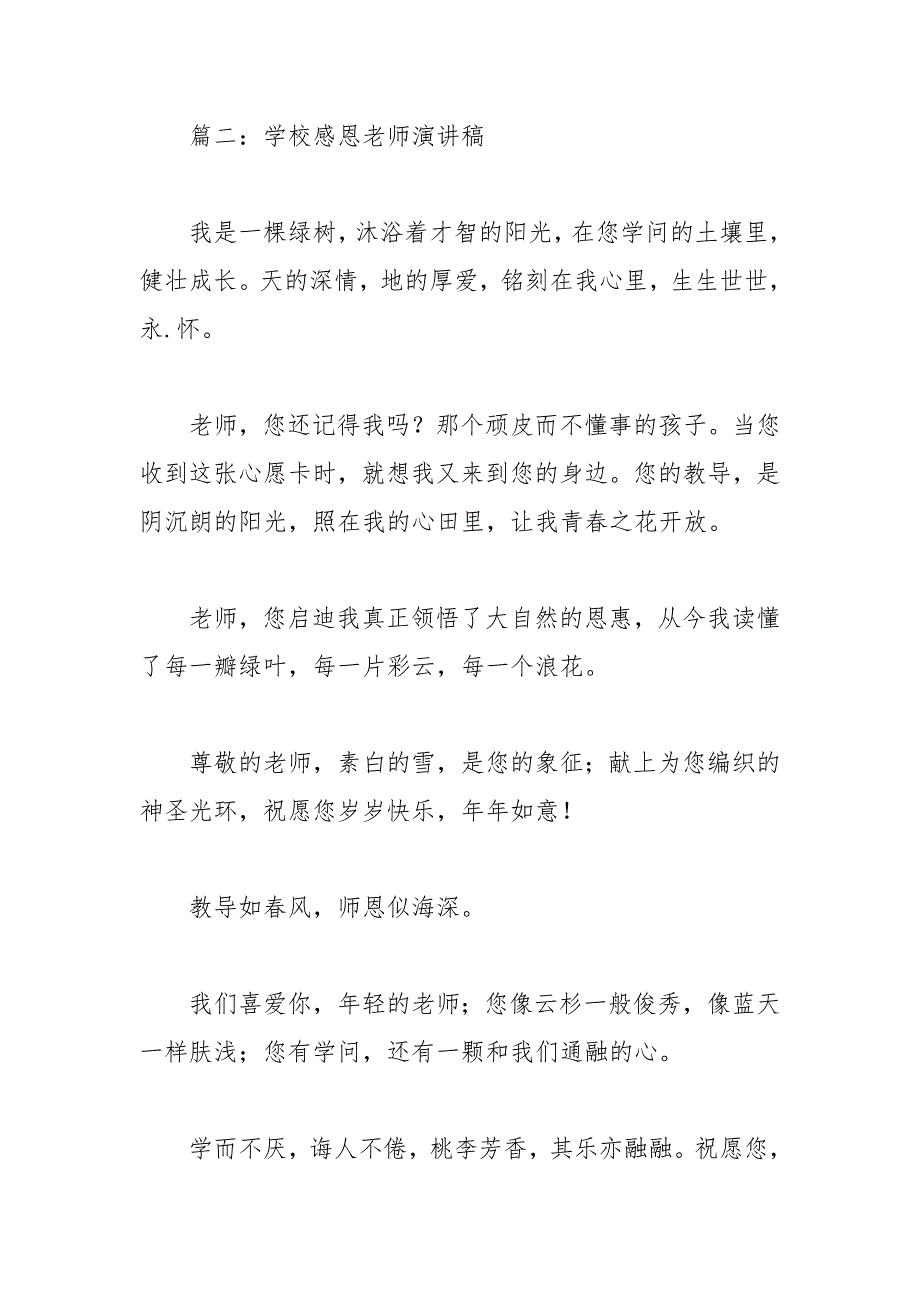 篇二：学校感恩老师演讲稿

我是一棵绿树，沐浴着才智的阳光，在您学问的土壤里，健壮成长。天的深情，地的厚爱，铭刻在我心里，生生世世，永.怀。

老师，您还记得我吗？那个顽皮而不懂事的孩子。当您收到这张心愿卡时，就想我又来到您的身边。您的教导，是阴沉朗的阳光，照在我的心田里，让我青春之花开放。

老师，您启迪我真正领悟了大自然的恩惠，从今我读懂了每一瓣绿叶，每一片彩云，每一个浪花。

尊敬的老师，素白的雪，是您的象征；献上为您编织的神圣光环，祝愿您岁岁快乐，年年如意！

教导如春风，师恩似海深。

我们喜爱你，年轻的老师；您像云杉一般俊秀，像蓝天一样肤浅；您有学问，还有一颗和我们通融的心。

学而不厌，诲人不倦，桃李芳香，其乐亦融融。祝愿您，